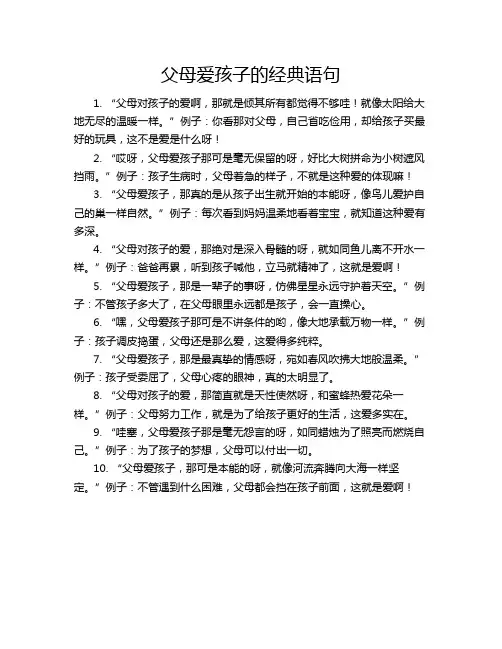 父母爱孩子的经典语句

1. “父母对孩子的爱啊，那就是倾其所有都觉得不够哇！就像太阳给大地无尽的温暖一样。”例子：你看那对父母，自己省吃俭用，却给孩子买最好的玩具，这不是爱是什么呀！

2. “哎呀，父母爱孩子那可是毫无保留的呀，好比大树拼命为小树遮风挡雨。”例子：孩子生病时，父母着急的样子，不就是这种爱的体现嘛！

3. “父母爱孩子，那真的是从孩子出生就开始的本能呀，像鸟儿爱护自己的巢一样自然。”例子：每次看到妈妈温柔地看着宝宝，就知道这种爱有多深。

4. “父母对孩子的爱，那绝对是深入骨髓的呀，就如同鱼儿离不开水一样。”例子：爸爸再累，听到孩子喊他，立马就精神了，这就是爱啊！

5. “父母爱孩子，那是一辈子的事呀，仿佛星星永远守护着天空。”例子：不管孩子多大了，在父母眼里永远都是孩子，会一直操心。

6. “嘿，父母爱孩子那可是不讲条件的哟，像大地承载万物一样。”例子：孩子调皮捣蛋，父母还是那么爱，这爱得多纯粹。

7. “父母爱孩子，那是最真挚的情感呀，宛如春风吹拂大地般温柔。”例子：孩子受委屈了，父母心疼的眼神，真的太明显了。

8. “父母对孩子的爱，那简直就是天性使然呀，和蜜蜂热爱花朵一样。”例子：父母努力工作，就是为了给孩子更好的生活，这爱多实在。

9. “哇塞，父母爱孩子那是毫无怨言的呀，如同蜡烛为了照亮而燃烧自己。”例子：为了孩子的梦想，父母可以付出一切。

10. “父母爱孩子，那可是本能的呀，就像河流奔腾向大海一样坚定。”例子：不管遇到什么困难，父母都会挡在孩子前面，这就是爱啊！